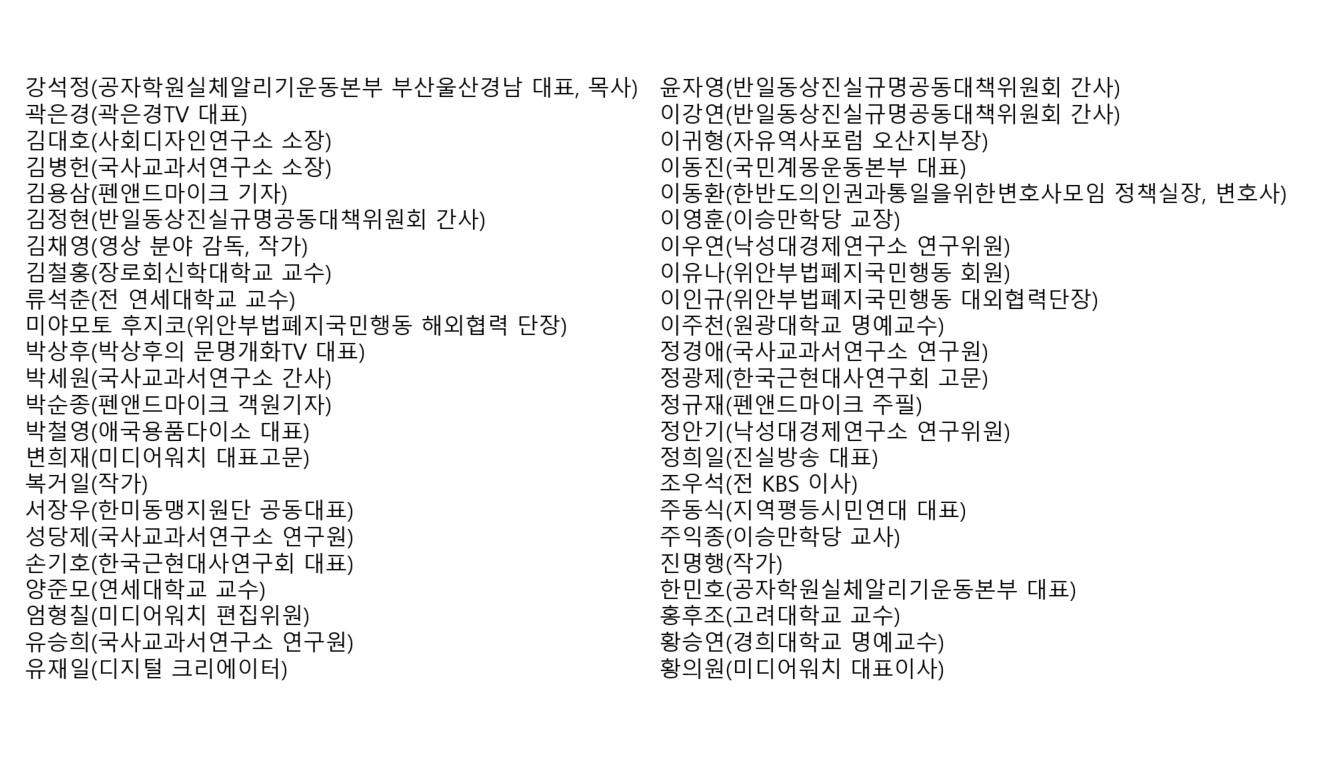 강석정(공자학원실체알리기운동본부 부산울산경남 대표, 목사)
곽은경(곽은경TV 대표)
김대호(사회디자인연구소 소장)
김병헌(국사교과서연구소 소장)
김용삼(펜앤드마이크 기자)
김정현(반일동상진실규명공동대책위원회 간사)
김채영(영상 분야 감독, 작가)
김철홍(장로회신학대학교 교수)
류석춘(전 연세대학교 교수)
미야모토 후지코(위안부법폐지국민행동 해외협력 단장)
박상후(박상후의 문명개화TV 대표)
박세원(국사교과서연구소 간사)
박순종(펜앤드마이크 객원기자)
박철영(애국용품다이소 대표)
변희재(미디어워치 대표고문)
복거일(작가)
서장우(한미동맹지원단 공동대표)
성당제(국사교과서연구소 연구원)
손기호(한국근현대사연구회 대표)
양준모(연세대학교 교수)
엄형칠(미디어워치 편집위원)
유승희(국사교과서연구소 연구원)
유재일(디지털 크리에이터)

윤자영(반일동상진실규명공동대책위원회 간사)
이강연(반일동상진실규명공동대책위원회 간사)
이귀형(자유역사포럼 오산지부장)
이동진(국민계몽운동본부 대표)
이동환(한반도의인권과통일을위한변호사모임 정책실장, 변호사)
이영훈(이승만학당 교장)
이우연(낙성대경제연구소 연구위원)
이유나(위안부법폐지국민행동 회원)
이인규(위안부법폐지국민행동 대외협력단장)
이주천(원광대학교 명예교수)
정경애(국사교과서연구소 연구원)
정광제(한국근현대사연구회 고문)
정규재(펜앤드마이크 주필)
정안기(낙성대경제연구소 연구위원)
정희일(진실방송 대표)
조우석(전 KBS 이사)
주동식(지역평등시민연대 대표)
주익종(이승만학당 교사)
진명행(작가)
한민호(공자학원실체알리기운동본부 대표)
홍후조(고려대학교 교수)
황승연(경희대학교 명예교수)
황의원(미디어워치 대표이사)